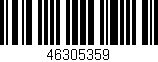 46305359